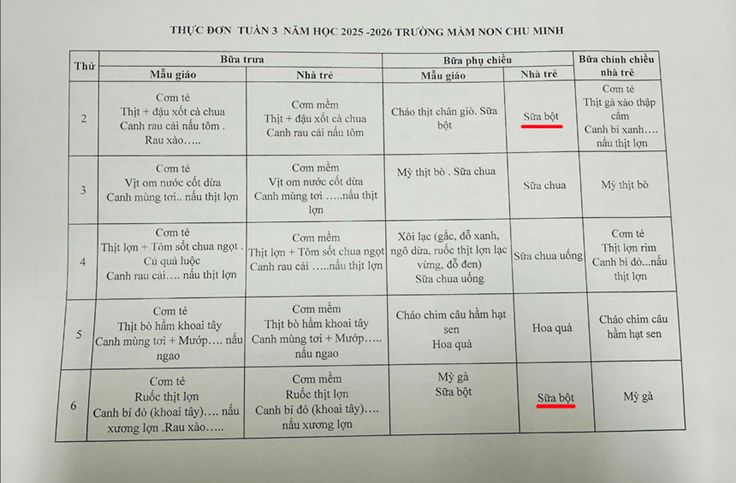 THỰC ĐƠN TUẦN 3 NĂM HỌC 2025 -2026 TRƯỜNG MẦM NON CHU MINH

| Thứ | Bữa trưa |  | Bữa phụ chiều |  | Bữa chính chiều nhà trẻ |
|---|---|---|---|---|---|
|  | Mẫu giáo | Nhà trẻ | Mẫu giáo | Nhà trẻ |  |
| 2 | Cơm tẻ Thịt + đậu xốt cà chua Canh rau cải nấu tôm . Rau xào….. | Cơm mềm Thịt + đậu xốt cà chua Canh rau cải nấu tôm | Cháo thịt chân giò. Sữa bột | Sữa bột | Cơm tẻ Thịt gà xào thập cẩm Canh bí xanh…. nấu thịt lợn |
| 3 | Cơm tẻ Vịt om nước cốt dừa Canh mùng tơi.. nấu thịt lợn | Cơm mềm Vịt om nước cốt dừa Canh mùng tơi …..nấu thịt lợn | Mỳ thịt bò . Sữa chua | Sữa chua | Mỳ thịt bò |
| 4 | Cơm tẻ Thịt lợn + Tôm sốt chua ngọt . Củ quả luộc Canh rau cải…. nấu thịt lợn | Cơm mềm Thịt lợn + Tôm sốt chua ngọt Canh rau cải …..nấu thịt lợn | Xôi lạc (gấc, đỗ xanh, ngô dừa, ruốc thịt lợn lạc vừng, đỗ đen) Sữa chua uống | Sữa chua uống | Cơm tẻ Thịt lợn rim Canh bí đỏ...nấu thịt lợn |
| 5 | Cơm tẻ Thịt bò hầm khoai tây Canh mùng tơi + Mướp…. nấu ngao | Cơm mềm Thịt bò hầm khoai tây Canh mùng tơi + Mướp…. nấu ngao | Cháo chim câu hầm hạt sen Hoa quả | Hoa quả | Cháo chim câu hầm hạt sen |
| 6 | Cơm tẻ Ruốc thịt lợn Canh bí đỏ (khoai tây)…. nấu xương lợn .Rau xào….. | Cơm mềm Ruốc thịt lợn Canh bí đỏ (khoai tây)…. nấu xương lợn | Mỳ gà Sữa bột | Sữa bột | Mỳ gà |